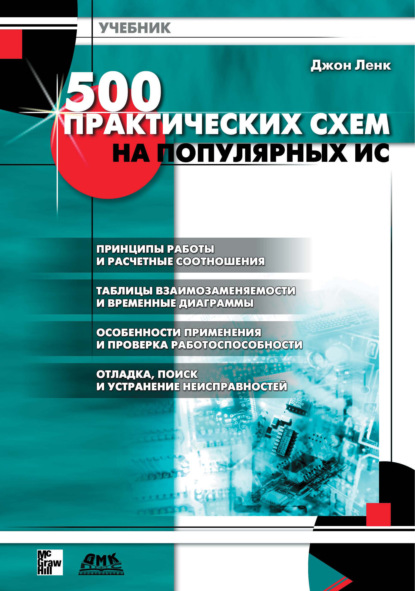 УЧЕБНИК

Джон Ленк

500 ПРАКТИЧЕСКИХ СХЕМ НА ПОПУЛЯРНЫХ ИС

ПРИНЦИПЫ РАБОТЫ И РАСЧЕТНЫЕ СООТНОШЕНИЯ

ТАБЛИЦЫ ВЗАИМОЗАМЕНЯЕМОСТИ И ВРЕМЕННЫЕ ДИАГРАММЫ

ОСОБЕННОСТИ ПРИМЕНЕНИЯ И ПРОВЕРКА РАБОТОСПОСОБНОСТИ

ОТЛАДКА, ПОИСК И УСТРАНЕНИЕ НЕИСПРАВНОСТЕЙ

Mc Graw Hill

ДМК